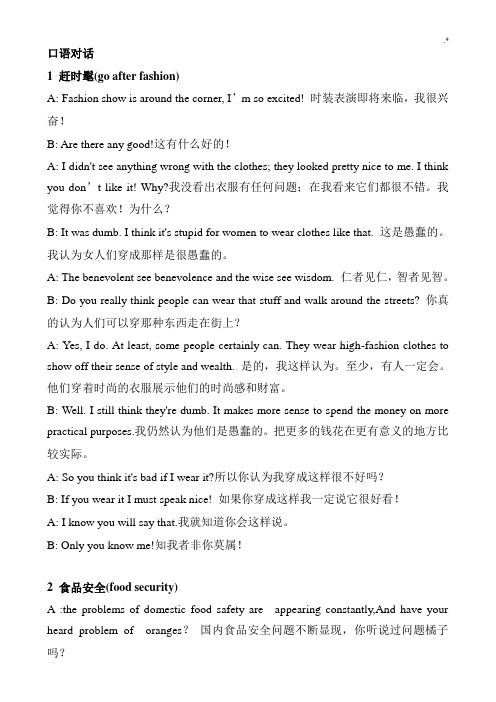 .*

口语对话

1 赶时髦(go after fashion)

A: Fashion show is around the corner, I’m so excited! 时装表演即将来临，我很兴奋！

B: Are there any good!这有什么好的！

A: I didn't see anything wrong with the clothes; they looked pretty nice to me. I think you don’t like it! Why?我没看出衣服有任何问题；在我看来它们都很不错。我觉得你不喜欢！为什么？

B: It was dumb. I think it's stupid for women to wear clothes like that. 这是愚蠢的。我认为女人们穿成那样是很愚蠢的。

A: The benevolent see benevolence and the wise see wisdom. 仁者见仁，智者见智。

B: Do you really think people can wear that stuff and walk around the streets? 你真的认为人们可以穿那种东西走在街上？

A: Yes, I do. At least, some people certainly can. They wear high-fashion clothes to show off their sense of style and wealth. 是的，我这样认为。至少，有人一定会。他们穿着时尚的衣服展示他们的时尚感和财富。

B: Well. I still think they're dumb. It makes more sense to spend the money on more practical purposes.我仍然认为他们是愚蠢的。把更多的钱花在更有意义的地方比较实际。

A: So you think it's bad if I wear it?所以你认为我穿成这样很不好吗？

B: If you wear it I must speak nice! 如果你穿成这样我一定说它很好看！

A: I know you will say that.我就知道你会这样说。

B: Only you know me!知我者非你莫属！

2 食品安全(food security)

A :the problems of domestic food safety are appearing constantly,And have your heard problem of oranges? 国内食品安全问题不断显现，你听说过问题橘子吗？